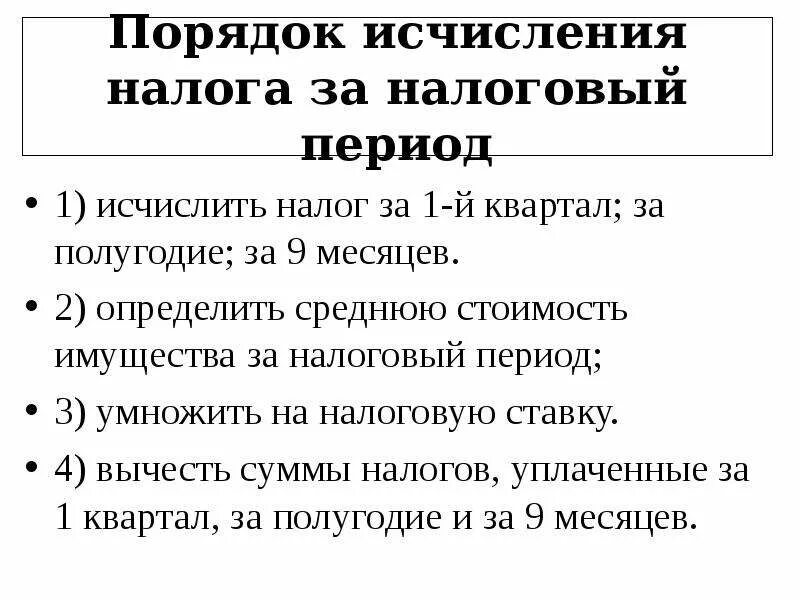 Порядок исчисления налога за налоговый период

• 1) исчислить налог за 1-й квартал; за полугодие; за 9 месяцев.
• 2) определить среднюю стоимость имущества за налоговый период;
• 3) умножить на налоговую ставку.
• 4) вычесть суммы налогов, уплаченные за 1 квартал, за полугодие и за 9 месяцев.